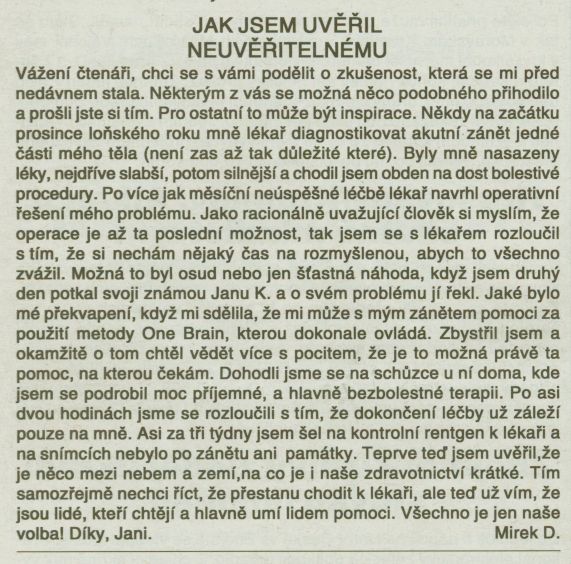 JAK JSEM UVĚŘIL NEUVĚŘITELNÉMU

Vážení čtenáři, chci se s vámi podělit o zkušenost, která se mi před nedávnem stala. Některým z vás se možná něco podobného přihodilo a prošli jste si tím. Pro ostatní to může být inspirace. Někdy na začátku prosince loňského roku mně lékař diagnostikovat akutní zánět jedné části mého těla (není zas až tak důležité které). Byly mně nasazeny léky, nejdříve slabší, potom silnější a chodil jsem obden na dost bolestivé procedury. Po více jak měsíční neúspěšné léčbě lékař navrhl operativní řešení mého problému. Jako racionálně uvažující člověk si myslím, že operace je až ta poslední možnost, tak jsem se s lékařem rozloučil s tím, že si nechám nějaký čas na rozmyšlenou, abych to všechno zvážil. Možná to byl osud nebo jen šťastná náhoda, když jsem druhý den potkal svoji známou Janu K. a o svém problému jí řekl. Jaké bylo mé překvapení, když mi sdělila, že mi může s mým zánětem pomoci za použití metody One Brain, kterou dokonale ovládá. Zbystřil jsem a okamžitě o tom chtěl vědět více s pocitem, že je to možná právě ta pomoc, na kterou čekám. Dohodli jsme se na schůzce u ní doma, kde jsem se podrobil moc příjemné, a hlavně bezbolestné terapii. Po asi dvou hodinách jsme se rozloučili s tím, že dokončení léčby už záleží pouze na mně. Asi za tři týdny jsem šel na kontrolní rentgen k lékaři a na snímcích nebylo po zánětu ani památky. Teprve teď jsem uvěřil,že je něco mezi nebem a zemí,na co je i naše zdravotnictví krátké. Tím samozřejmě nechci říct, že přestanu chodit k lékaři, ale teď už vím, že jsou lidé, kteří chtějí a hlavně umí lidem pomoci. Všechno je jen naše volba! Díky, Jani. Mirek D.